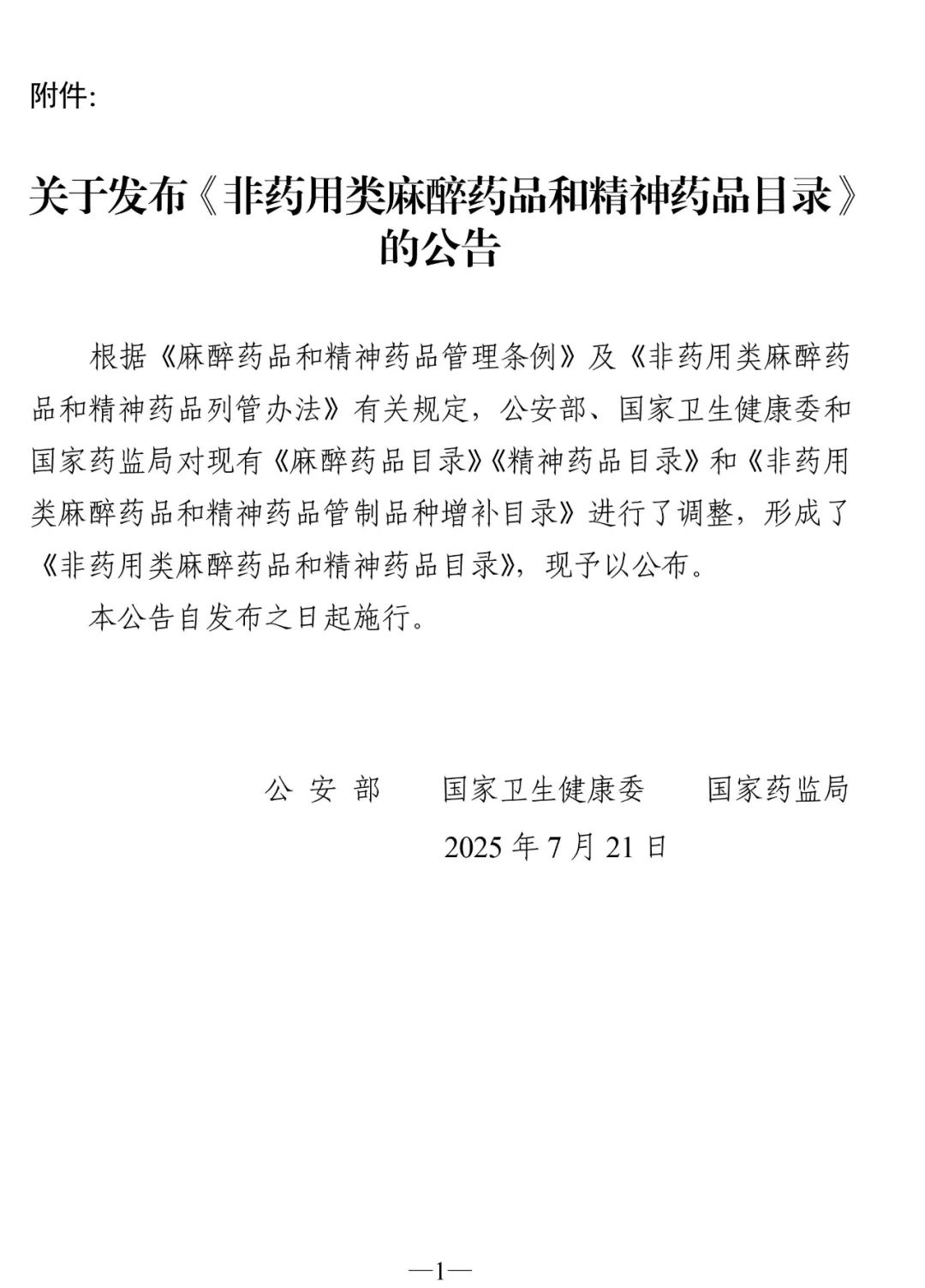 附件:

关于发布《非药用类麻醉药品和精神药品目录》的公告

根据《麻醉药品和精神药品管理条例》及《非药用类麻醉药品和精神药品列管办法》有关规定，公安部、国家卫生健康委和国家药监局对现有《麻醉药品目录》《精神药品目录》和《非药用类麻醉药品和精神药品管制品种增补目录》进行了调整，形成了《非药用类麻醉药品和精神药品目录》，现予以公布。

本公告自发布之日起施行。

公 安 部　　国家卫生健康委　　国家药监局

2025 年 7 月 21 日

—1—